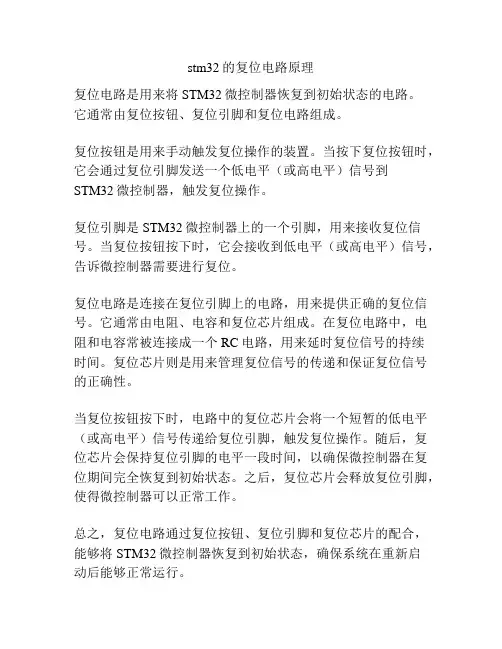 stm32 的复位电路原理

复位电路是用来将 STM32 微控制器恢复到初始状态的电路。它通常由复位按钮、复位引脚和复位电路组成。

复位按钮是用来手动触发复位操作的装置。当按下复位按钮时，它会通过复位引脚发送一个低电平（或高电平）信号到 STM32 微控制器，触发复位操作。

复位引脚是 STM32 微控制器上的一个引脚，用来接收复位信号。当复位按钮按下时，它会接收到低电平（或高电平）信号，告诉微控制器需要进行复位。

复位电路是连接在复位引脚上的电路，用来提供正确的复位信号。它通常由电阻、电容和复位芯片组成。在复位电路中，电阻和电容常被连接成一个 RC 电路，用来延时复位信号的持续时间。复位芯片则是用来管理复位信号的传递和保证复位信号的正确性。

当复位按钮按下时，电路中的复位芯片会将一个短暂的低电平（或高电平）信号传递给复位引脚，触发复位操作。随后，复位芯片会保持复位引脚的电平一段时间，以确保微控制器在复位期间完全恢复到初始状态。之后，复位芯片会释放复位引脚，使得微控制器可以正常工作。

总之，复位电路通过复位按钮、复位引脚和复位芯片的配合，能够将 STM32 微控制器恢复到初始状态，确保系统在重新启动后能够正常运行。